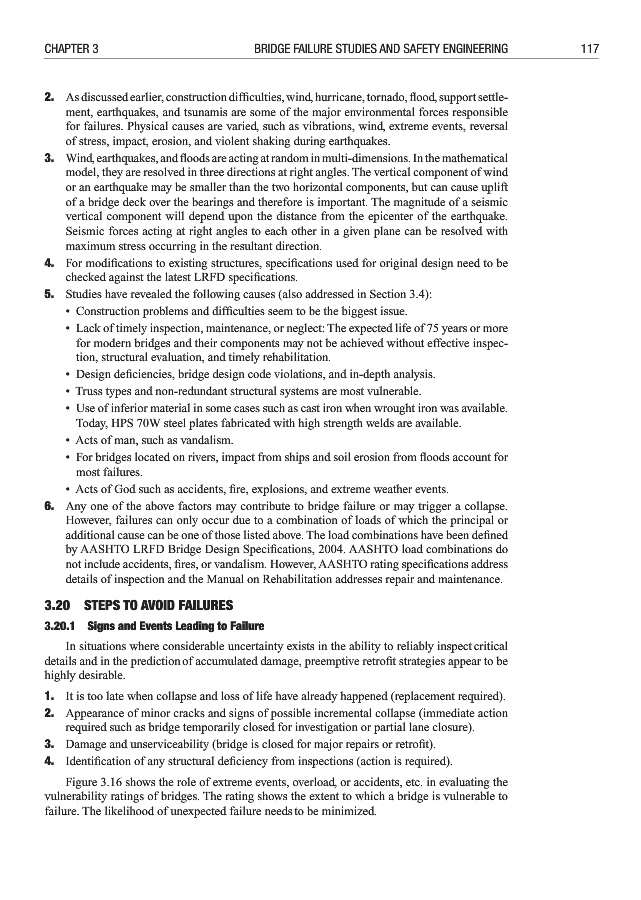 CHAPTER 3 BRIDGE FAILURE STUDIES AND SAFETY ENGINEERING 117

2. As discussed earlier, construction difficulties, wind, hurricane, tornado, flood, support settlement, earthquakes, and tsunamis are some of the major environmental forces responsible for failures. Physical causes are varied, such as vibrations, wind, extreme events, reversal of stress, impact, erosion, and violent shaking during earthquakes.
3. Wind, earthquakes, and floods are acting at random in multi-dimensions. In the mathematical model, they are resolved in three directions at right angles. The vertical component of wind or an earthquake may be smaller than the two horizontal components, but can cause uplift of a bridge deck over the bearings and therefore is important. The magnitude of a seismic vertical component will depend upon the distance from the epicenter of the earthquake. Seismic forces acting at right angles to each other in a given plane can be resolved with maximum stress occurring in the resultant direction.
4. For modifications to existing structures, specifications used for original design need to be checked against the latest LRFD specifications.
5. Studies have revealed the following causes (also addressed in Section 3.4):
• Construction problems and difficulties seem to be the biggest issue.
• Lack of timely inspection, maintenance, or neglect: The expected life of 75 years or more for modern bridges and their components may not be achieved without effective inspection, structural evaluation, and timely rehabilitation.
• Design deficiencies, bridge design code violations, and in-depth analysis.
• Truss types and non-redundant structural systems are most vulnerable.
• Use of inferior material in some cases such as cast iron when wrought iron was available. Today, HPS 70W steel plates fabricated with high strength welds are available.
• Acts of man, such as vandalism.
• For bridges located on rivers, impact from ships and soil erosion from floods account for most failures.
• Acts of God such as accidents, fire, explosions, and extreme weather events.
6. Any one of the above factors may contribute to bridge failure or may trigger a collapse. However, failures can only occur due to a combination of loads of which the principal or additional cause can be one of those listed above. The load combinations have been defined by AASHTO LRFD Bridge Design Specifications, 2004. AASHTO load combinations do not include accidents, fires, or vandalism. However, AASHTO rating specifications address details of inspection and the Manual on Rehabilitation addresses repair and maintenance.

3.20 STEPS TO AVOID FAILURES

3.20.1 Signs and Events Leading to Failure

In situations where considerable uncertainty exists in the ability to reliably inspect critical details and in the prediction of accumulated damage, preemptive retrofit strategies appear to be highly desirable.

1. It is too late when collapse and loss of life have already happened (replacement required).
2. Appearance of minor cracks and signs of possible incremental collapse (immediate action required such as bridge temporarily closed for investigation or partial lane closure).
3. Damage and unserviceability (bridge is closed for major repairs or retrofit).
4. Identification of any structural deficiency from inspections (action is required).

Figure 3.16 shows the role of extreme events, overload, or accidents, etc. in evaluating the vulnerability ratings of bridges. The rating shows the extent to which a bridge is vulnerable to failure. The likelihood of unexpected failure needs to be minimized.